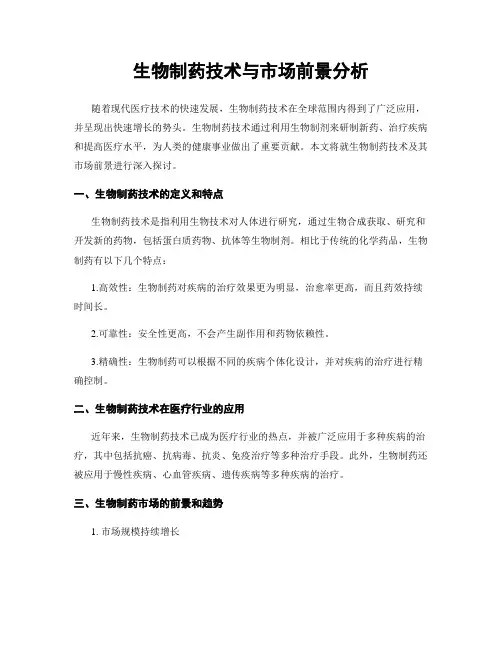 生物制药技术与市场前景分析

随着现代医疗技术的快速发展，生物制药技术在全球范围内得到了广泛应用，并呈现出快速增长的势头。生物制药技术通过利用生物制剂来研制新药、治疗疾病和提高医疗水平，为人类的健康事业做出了重要贡献。本文将就生物制药技术及其市场前景进行深入探讨。

一、生物制药技术的定义和特点

生物制药技术是指利用生物技术对人体进行研究，通过生物合成获取、研究和开发新的药物，包括蛋白质药物、抗体等生物制剂。相比于传统的化学药品，生物制药有以下几个特点：

1.高效性：生物制药对疾病的治疗效果更为明显，治愈率更高，而且药效持续时间长。

2.可靠性：安全性更高，不会产生副作用和药物依赖性。

3.精确性：生物制药可以根据不同的疾病个体化设计，并对疾病的治疗进行精确控制。

二、生物制药技术在医疗行业的应用

近年来，生物制药技术已成为医疗行业的热点，并被广泛应用于多种疾病的治疗，其中包括抗癌、抗病毒、抗炎、免疫治疗等多种治疗手段。此外，生物制药还被应用于慢性疾病、心血管疾病、遗传疾病等多种疾病的治疗。

三、生物制药市场的前景和趋势

1. 市场规模持续增长